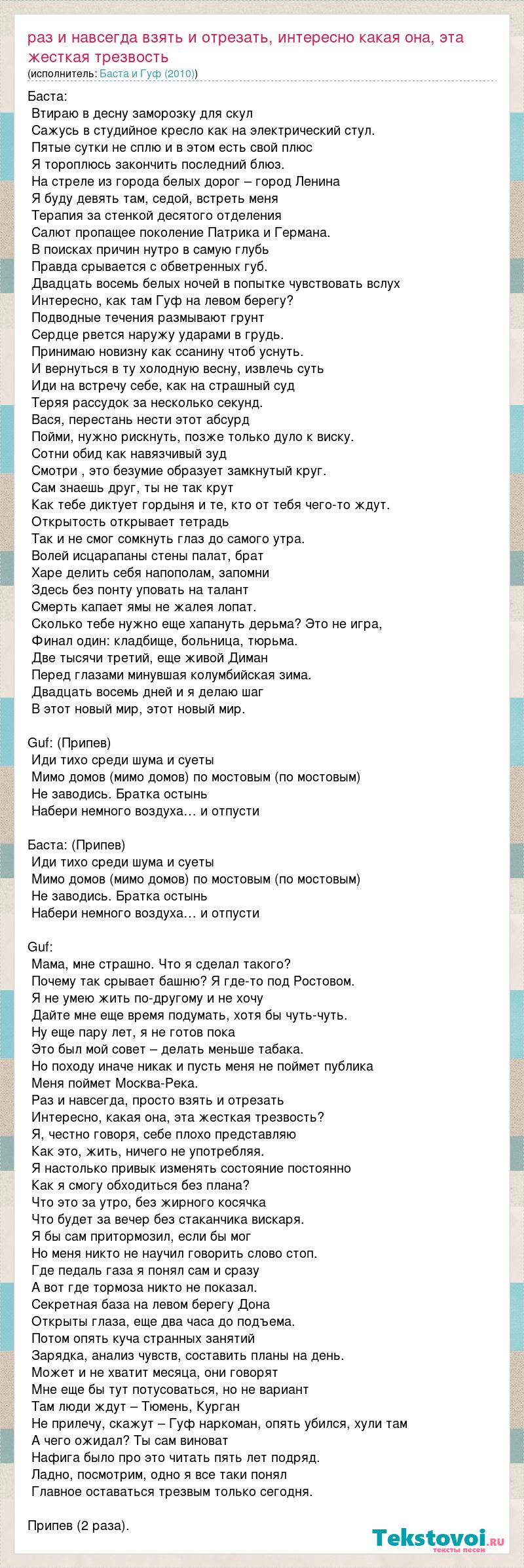 раз и навсегда взять и отрезать, интересно какая она, эта жесткая трезвость
(исполнитель: Баста и Гуф (2010))

Баста:
Втираю в десну заморозку для скул
Сажусь в студийное кресло как на электрический стул.
Пятые сутки не сплю и в этом есть свой плюс
Я тороплюсь закончить последний блюз.
На стреле из города белых дорог – город Ленина
Я буду девять там, седой, встреть меня
Терапия за стенкой десятого отделения
Салют пропащее поколение Патрика и Германа.
В поисках причин нутро в самую глубь
Правда срывается с обветренных губ.
Двадцать восемь белых ночей в попытке чувствовать вслух
Интересно, как там Гуф на левом берегу?
Подводные течения размывают грунт
Сердце рвется наружу ударами в грудь.
Принимаю новизну как ссанину чтоб уснуть.
И вернуться в ту холодную весну, извлечь суть
Иди на встречу себе, как на страшный суд
Теряя рассудок за несколько секунд.
Вася, перестань нести этот абсурд
Пойми, нужно рискнуть, позже только дуло к виску.
Сотни обид как навязчивый зуд
Смотри , это безумие образует замкнутый круг.
Сам знаешь друг, ты не так крут
Как тебе диктует гордыня и те, кто от тебя чего-то ждут.
Открытость открывает тетрадь
Так и не смог сомкнуть глаз до самого утра.
Волей исцарапаны стены палат, брат
Харе делить себя напополам, запомни
Здесь без понту уповать на талант
Смерть капает ямы не жалея лопат.
Сколько тебе нужно еще хапануть дерьма? Это не игра,
Финал один: кладбище, больница, тюрьма.
Две тысячи третий, еще живой Диман
Перед глазами минувшая колумбийская зима.
Двадцать восемь дней и я делаю шаг
В этот новый мир, этот новый мир.

Guf: (Припев)
Иди тихо среди шума и суеты
Мимо домов (мимо домов) по мостовым (по мостовым)
Не заводись. Братка остынь
Набери немного воздуха… и отпусти

Баста: (Припев)
Иди тихо среди шума и суеты
Мимо домов (мимо домов) по мостовым (по мостовым)
Не заводись. Братка остынь
Набери немного воздуха… и отпусти

Guf:
Мама, мне страшно. Что я сделал такого?
Почему так срывает башню? Я где-то под Ростовом.
Я не умею жить по-другому и не хочу
Дайте мне еще время подумать, хотя бы чуть-чуть.
Ну еще пару лет, я не готов пока
Это был мой совет – делать меньше табака.
Но походу иначе никак и пусть меня не поймет публика
Меня поймет Москва-Река.
Раз и навсегда, просто взять и отрезать
Интересно, какая она, эта жесткая трезвость?
Я, честно говоря, себе плохо представляю
Как это, жить, ничего не употребляя.
Я настолько привык изменять состояние постоянно
Как я смогу обходиться без плана?
Что это за утро, без жирного косячка
Что будет за вечер без стаканчика вискаря.
Я бы сам притормозил, если бы мог
Но меня никто не научил говорить слово стоп.
Где педаль газа я понял сам и сразу
А вот где тормоза никто не показал.
Секретная база на левом берегу Дона
Открыты глаза, еще два часа до подъема.
Потом опять куча странных занятий
Зарядка, анализ чувств, составить планы на день.
Может и не хватит месяца, они говорят
Мне еще бы тут потусоваться, но не вариант
Там люди ждут – Тюмень, Курган
Не прилечу, скажут – Гуф наркоман, опять убился, хули там
А чего ожидал? Ты сам виноват
Нафига было про это читать пять лет подряд.
Ладно, посмотрим, одно я все таки понял
Главное оставаться трезвым только сегодня.

Припев (2 раза).

Tekstovoi.ru
тексты песен